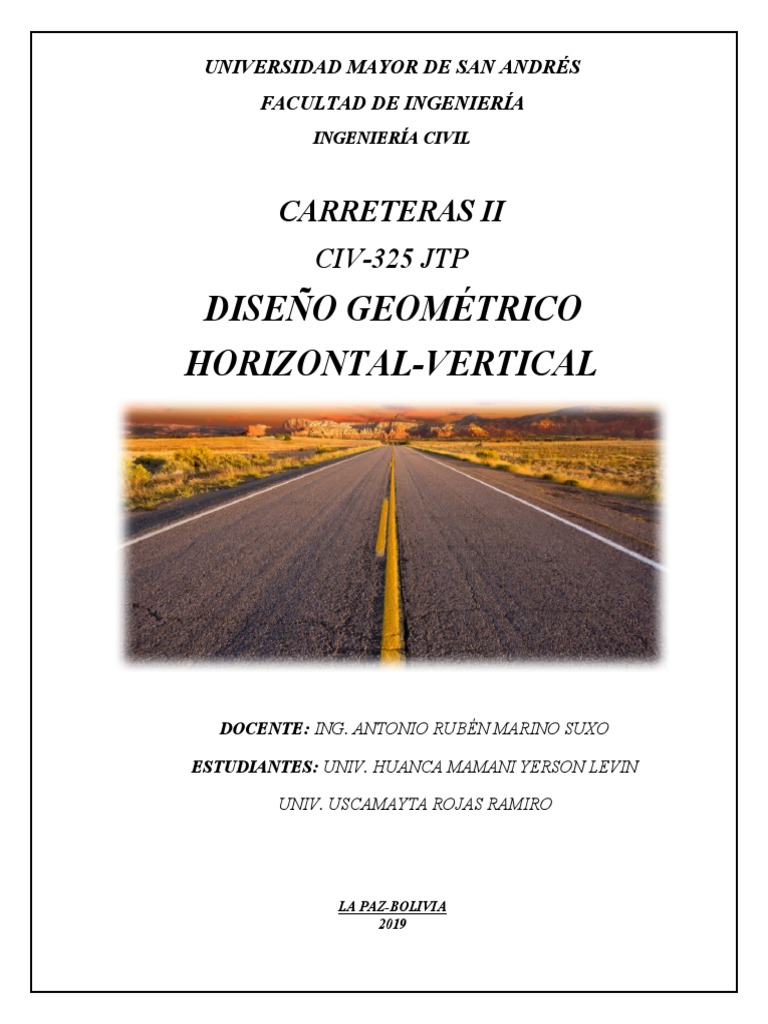 UNIVERSIDAD MAYOR DE SAN ANDRÉS
FACULTAD DE INGENIERÍA
INGENIERÍA CIVIL

CARRETERAS II
CIV-325 JTP
DISEÑO GEOMÉTRICO
HORIZONTAL-VERTICAL

DOCENTE: ING. ANTONIO RUBÉN MARINO SUXO

ESTUDIANTES: UNIV. HUANCA MAMANI YERSON LEVIN
UNIV. USCAMAYTA ROJAS RAMIRO

LA PAZ-BOLIVIA
2019